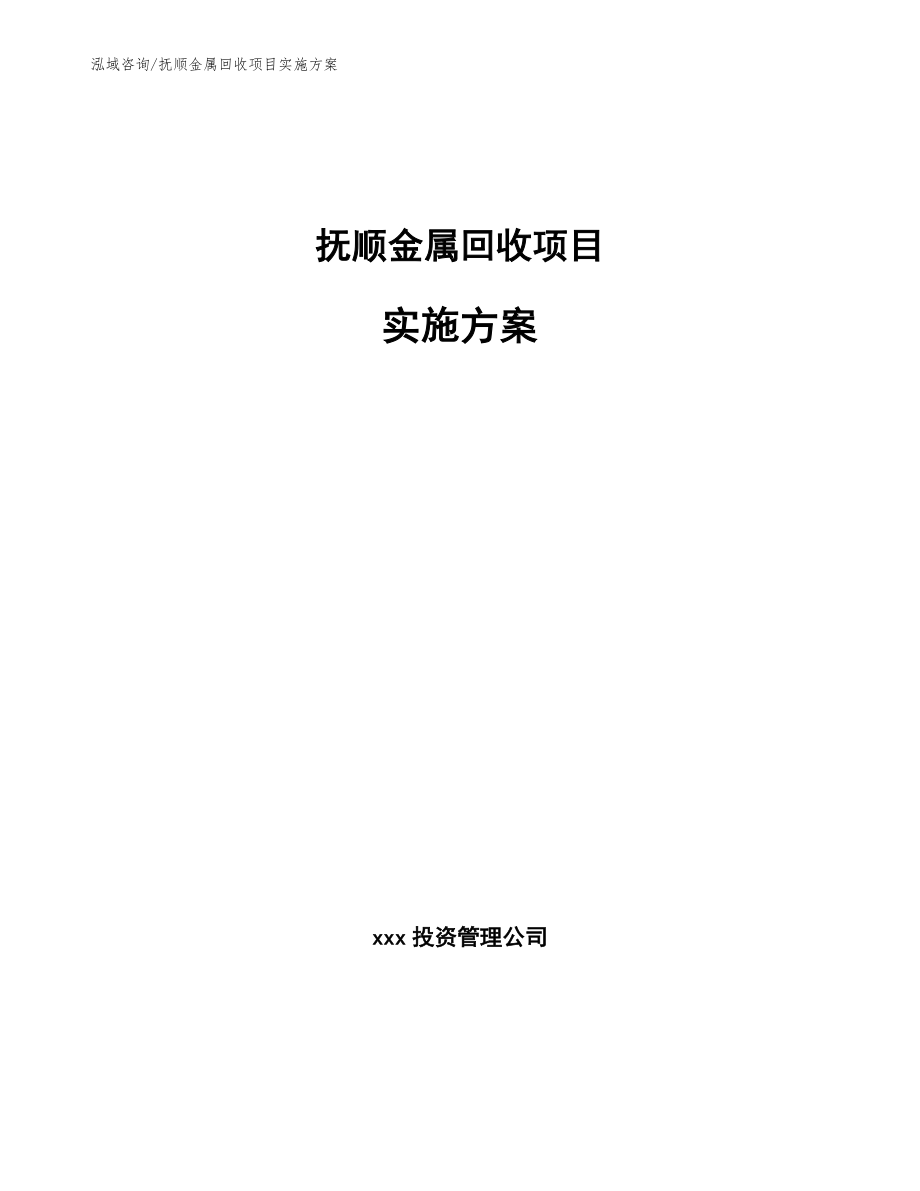 泓域咨询/抚顺金属回收项目实施方案

抚顺金属回收项目

实施方案

xxx 投资管理公司